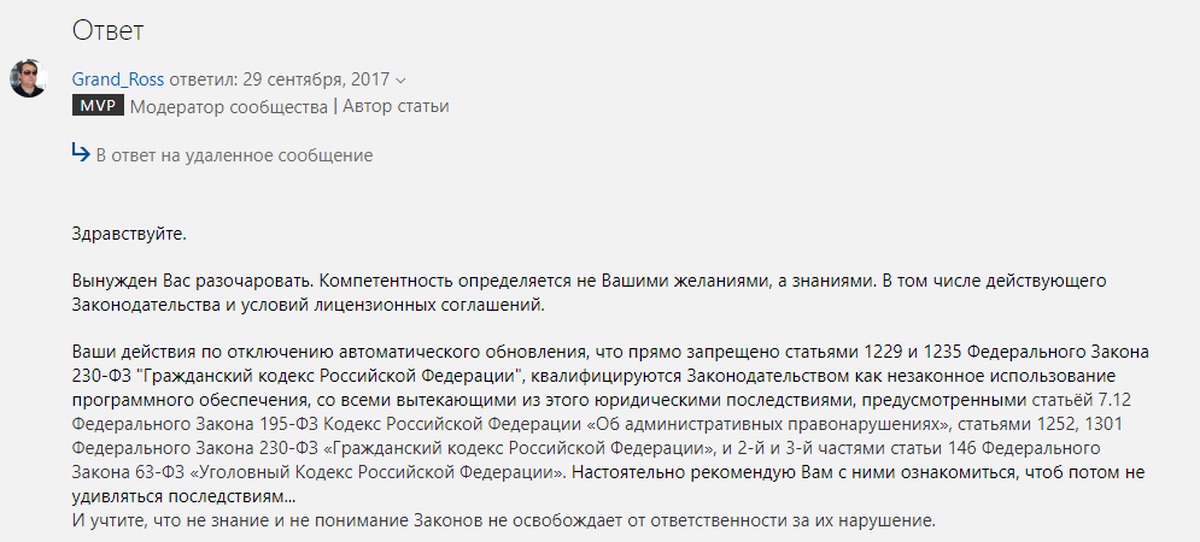 Ответ

Grand_Ross ответил: 29 сентября, 2017

MVP Модератор сообщества | Автор статьи

В ответ на удаленное сообщение

Здравствуйте.

Вынужден Вас разочаровать. Компетентность определяется не Вашими желаниями, а знаниями. В том числе действующего Законодательства и условий лицензионных соглашений.

Ваши действия по отключению автоматического обновления, что прямо запрещено статьями 1229 и 1235 Федерального Закона 230-ФЗ "Гражданский кодекс Российской Федерации", квалифицируются Законодательством как незаконное использование программного обеспечения, со всеми вытекающими из этого юридическими последствиями, предусмотренными статьёй 7.12 Федерального Закона 195-ФЗ Кодекс Российской Федерации «Об административных правонарушениях», статьями 1252, 1301 Федерального Закона 230-ФЗ «Гражданский кодекс Российской Федерации», и 2-й и 3-й частями статьи 146 Федерального Закона 63-ФЗ «Уголовный Кодекс Российской Федерации». Настоятельно рекомендую Вам с ними ознакомиться, чтоб потом не удивляться последствиям...
И учтите, что не знание и не понимание Законов не освобождает от ответственности за их нарушение.